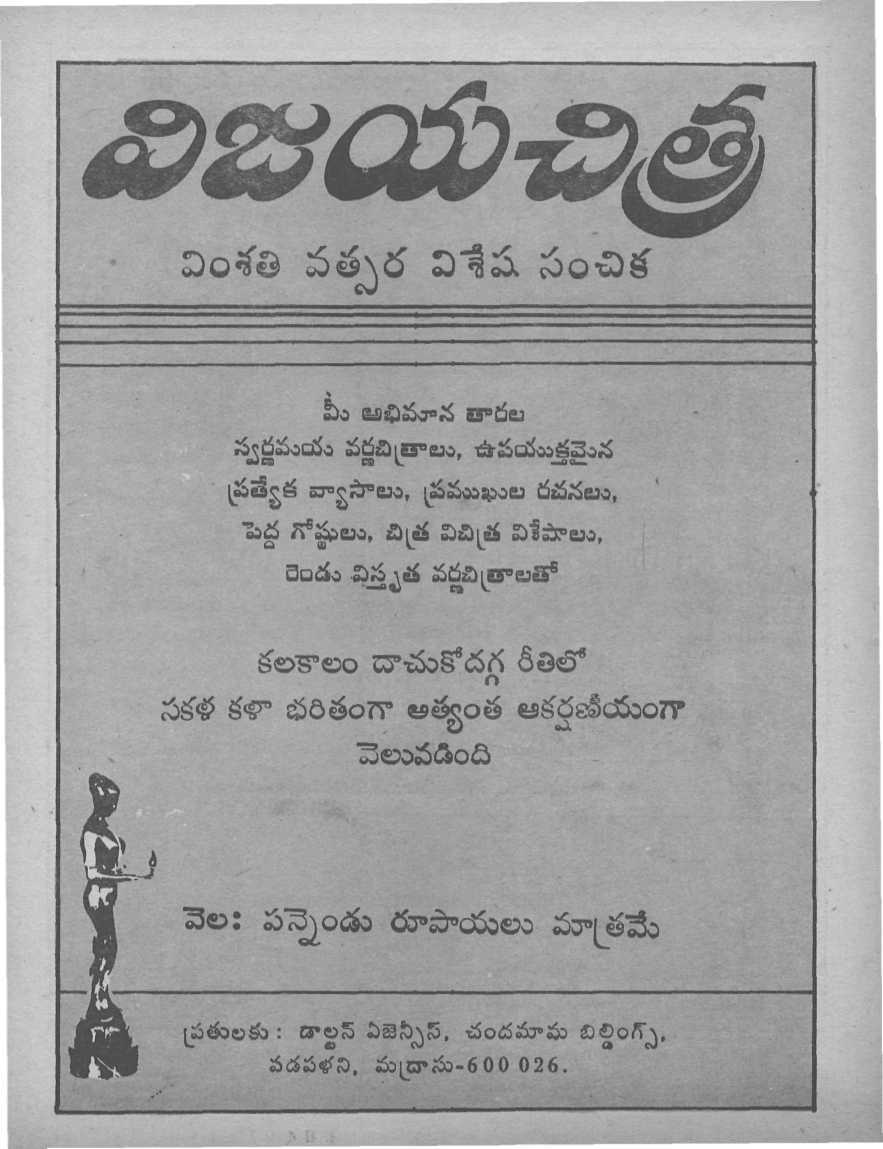 విజయచిత్ర

వింశతి వత్సర విశేష సంచిక

మీ అభిమాన తారల
స్వర్ణమయ వర్ణచిత్రాలు, ఉపయుక్తమైన
ప్రత్యేక వ్యాసాలు, ప్రముఖుల రచనలు,
పెద్ద గోష్ఠులు, చిత్ర విచిత్ర విశేషాలు,
రెండు విస్తృత వర్ణచిత్రాలతో

కలకాలం దాచుకోదగ్గ రీతిలో
సకళ కళా భరితంగా అత్యంత ఆకర్షణీయంగా
వెలువడింది

వెల: పన్నెండు రూపాయలు మాత్రమే

ప్రతులకు : డాల్టన్ ఏజెన్సీస్, చందమామ బిల్డింగ్స్,
వడపళని, మద్రాసు-600 026.